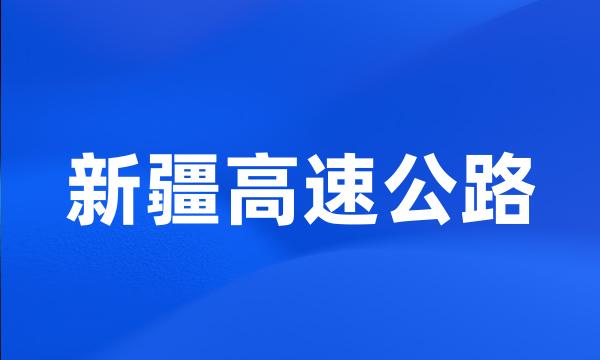 新疆高速公路